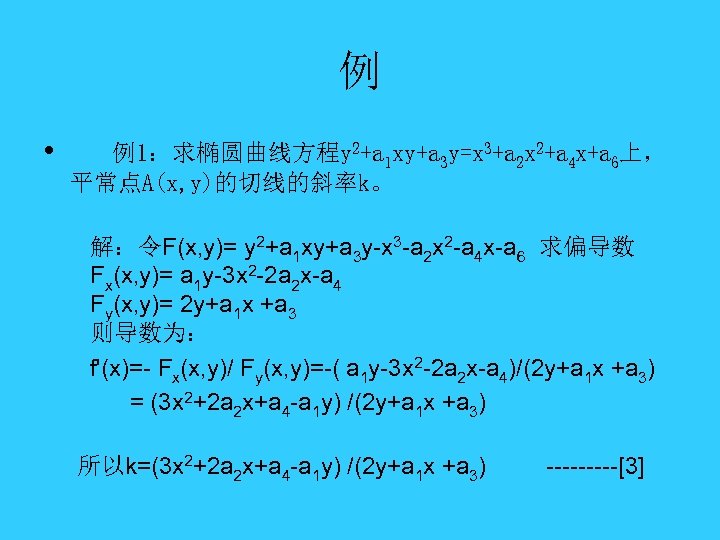 例

• 例1：求椭圆曲线方程$y^2+a_1xy+a_3y=x^3+a_2x^2+a_4x+a_6$上，平常点A(x,y)的切线的斜率k。

解：令$F(x,y)= y^2+a_1xy+a_3y-x^3-a_2x^2-a_4x-a_6$ 求偏导数
$F_x(x,y)= a_1y-3x^2-2a_2x-a_4$
$F_y(x,y)= 2y+a_1x +a_3$
则导数为：

$f'(x)=- F_x(x,y)/ F_y(x,y)=-( a_1y-3x^2-2a_2x-a_4)/(2y+a_1x +a_3)$
$= (3x^2+2a_2x+a_4-a_1y) /(2y+a_1x +a_3)$

所以$k=(3x^2+2a_2x+a_4-a_1y) /(2y+a_1x +a_3)$ ---------[3]